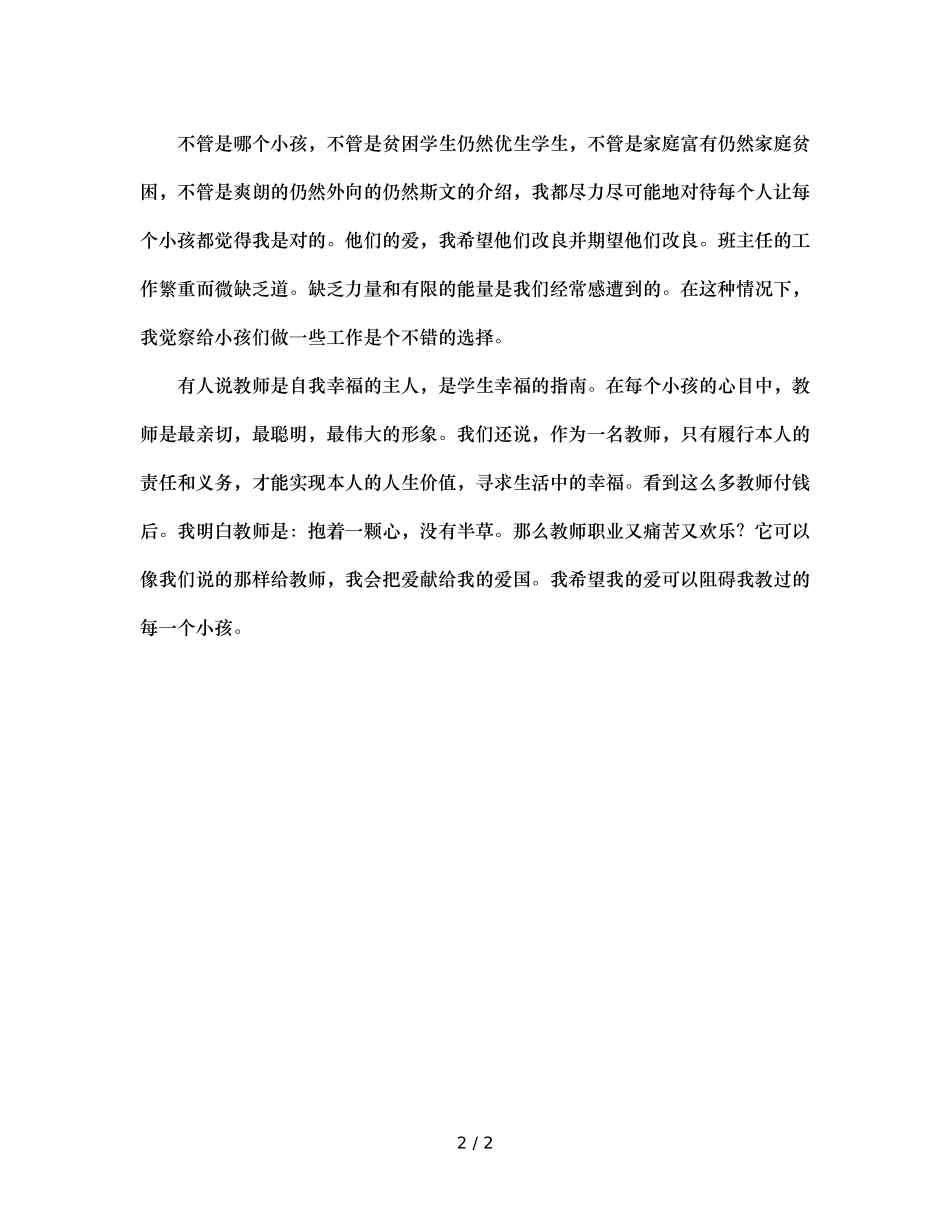 不管是哪个小孩，不管是贫困学生仍然优生学生，不管是家庭富有仍然家庭贫困，不管是爽朗的仍然外向的仍然斯文的介绍，我都尽力尽可能地对待每个人让每个小孩都觉得我是对的。他们的爱，我希望他们改良并期望他们改良。班主任的工作繁重而微缺乏道。缺乏力量和有限的能量是我们经常感遭到的。在这种情况下，我觉察给小孩们做一些工作是个不错的选择。

有人说教师是自我幸福的主人，是学生幸福的指南。在每个小孩的心目中，教师是最亲切，最聪明，最伟大的形象。我们还说，作为一名教师，只有履行本人的责任和义务，才能实现本人的人生价值，寻求生活中的幸福。看到这么多教师付钱后。我明白教师是：抱着一颗心，没有半草。那么教师职业又痛苦又欢乐？它可以像我们说的那样给教师，我会把爱献给我的爱国。我希望我的爱可以阻碍我教过的每一个小孩。

2 / 2